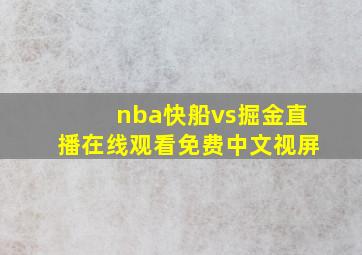 nba快船vs掘金直播在线观看免费中文视屏